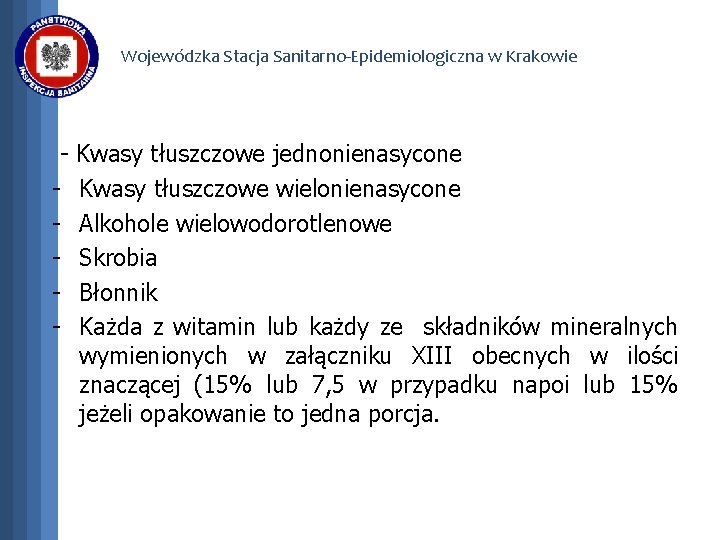 PAŃSTWOWA INSPEKCJA SANITARNA

Wojewódzka Stacja Sanitarno-Epidemiologiczna w Krakowie

- Kwasy tłuszczowe jednonienasycone
- Kwasy tłuszczowe wielonienasycone
- Alkohole wielowodorotlenowe
- Skrobia
- Błonnik
- Każda z witamin lub każdy ze składników mineralnych wymienionych w załączniku XIII obecnych w ilości znaczącej (15% lub 7,5 w przypadku napoi lub 15% jeżeli opakowanie to jedna porcja.